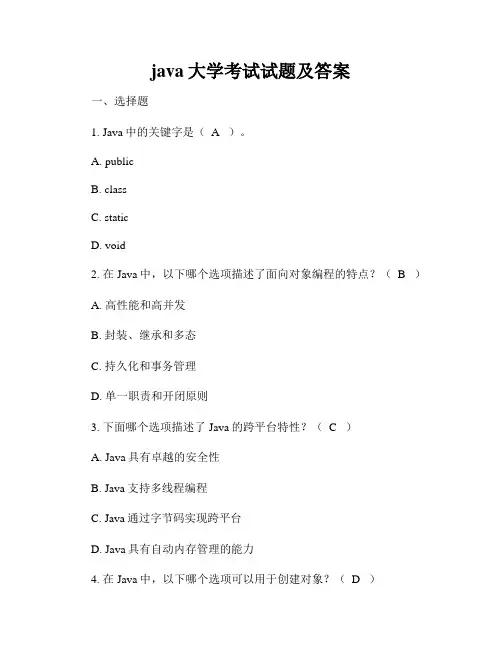 java 大学考试试题及答案

一、选择题

1. Java 中的关键字是（ A ）。

A. public

B. class

C. static

D. void

2. 在 Java 中，以下哪个选项描述了面向对象编程的特点？（ B ）

A. 高性能和高并发

B. 封装、继承和多态

C. 持久化和事务管理

D. 单一职责和开闭原则

3. 下面哪个选项描述了 Java 的跨平台特性？（ C ）

A. Java 具有卓越的安全性

B. Java 支持多线程编程

C. Java 通过字节码实现跨平台

D. Java 具有自动内存管理的能力

4. 在 Java 中，以下哪个选项可以用于创建对象？（ D ）